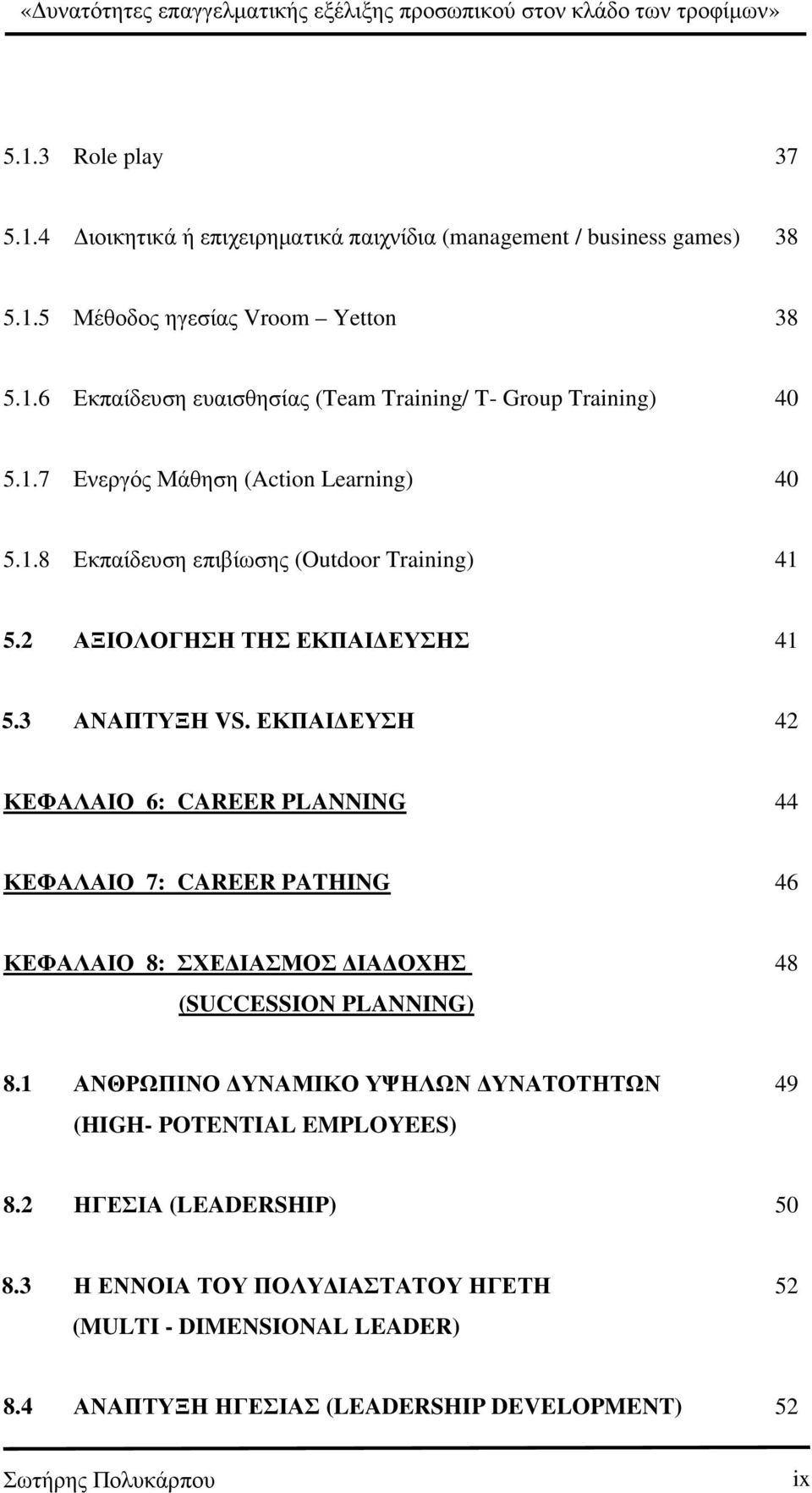 «Δυνατότητες επαγγελματικής εξέλιξης προσωπικού στον κλάδο των τροφίμων»

5.1.3 Role play 37

5.1.4 Διοικητικά ή επιχειρηματικά παιχνίδια (management / business games) 38

5.1.5 Μέθοδος ηγεσίας Vroom – Yetton 38

5.1.6 Εκπαίδευση ευαισθησίας (Team Training/ T- Group Training) 40

5.1.7 Ενεργός Μάθηση (Action Learning) 40

5.1.8 Εκπαίδευση επιβίωσης (Outdoor Training) 41

5.2 ΑΞΙΟΛΟΓΗΣΗ ΤΗΣ ΕΚΠΑΙΔΕΥΣΗΣ 41

5.3 ΑΝΑΠΤΥΞΗ VS. ΕΚΠΑΙΔΕΥΣΗ 42

ΚΕΦΑΛΑΙΟ 6: CAREER PLANNING 44

ΚΕΦΑΛΑΙΟ 7: CAREER PATHING 46

ΚΕΦΑΛΑΙΟ 8: ΣΧΕΔΙΑΣΜΟΣ ΔΙΑΔΟΧΗΣ (SUCCESSION PLANNING) 48

8.1 ΑΝΘΡΩΠΙΝΟ ΔΥΝΑΜΙΚΟ ΥΨΗΛΩΝ ΔΥΝΑΤΟΤΗΤΩΝ (HIGH- POTENTIAL EMPLOYEES) 49

8.2 ΗΓΕΣΙΑ (LEADERSHIP) 50

8.3 Η ΕΝΝΟΙΑ ΤΟΥ ΠΟΛΥΔΙΑΣΤΑΤΟΥ ΗΓΕΤΗ (MULTI - DIMENSIONAL LEADER) 52

8.4 ΑΝΑΠΤΥΞΗ ΗΓΕΣΙΑΣ (LEADERSHIP DEVELOPMENT) 52

Σωτήρης Πολυκάρπου ix